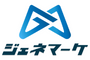 ジェネマーケ